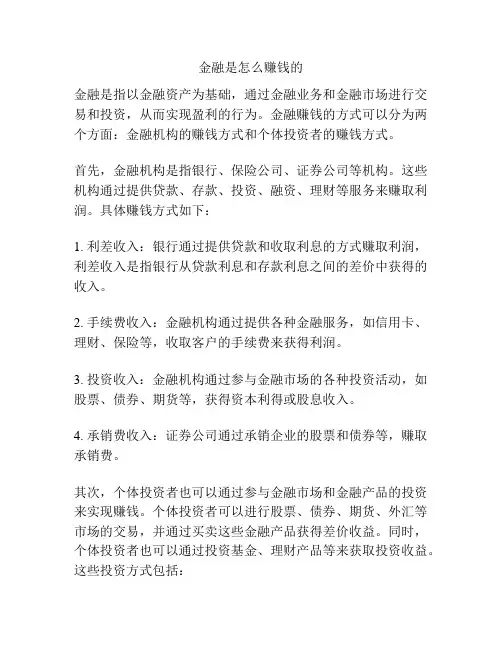 金融是怎么赚钱的

金融是指以金融资产为基础，通过金融业务和金融市场进行交易和投资，从而实现盈利的行为。金融赚钱的方式可以分为两个方面：金融机构的赚钱方式和个体投资者的赚钱方式。

首先，金融机构是指银行、保险公司、证券公司等机构。这些机构通过提供贷款、存款、投资、融资、理财等服务来赚取利润。具体赚钱方式如下：

1. 利差收入：银行通过提供贷款和收取利息的方式赚取利润，利差收入是指银行从贷款利息和存款利息之间的差价中获得的收入。

2. 手续费收入：金融机构通过提供各种金融服务，如信用卡、理财、保险等，收取客户的手续费来获得利润。

3. 投资收入：金融机构通过参与金融市场的各种投资活动，如股票、债券、期货等，获得资本利得或股息收入。

4. 承销费收入：证券公司通过承销企业的股票和债券等，赚取承销费。

其次，个体投资者也可以通过参与金融市场和金融产品的投资来实现赚钱。个体投资者可以进行股票、债券、期货、外汇等市场的交易，并通过买卖这些金融产品获得差价收益。同时，个体投资者也可以通过投资基金、理财产品等来获取投资收益。这些投资方式包括：